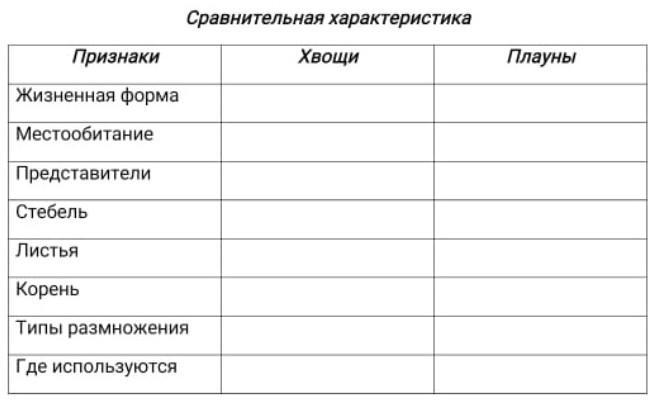 Сравнительная характеристика

| Признаки | Хвощи | Плауны |
|---|---|---|
| Жизненная форма | | |
| Местообитание | | |
| Представители | | |
| Стебель | | |
| Листья | | |
| Корень | | |
| Типы размножения | | |
| Где используются | | |